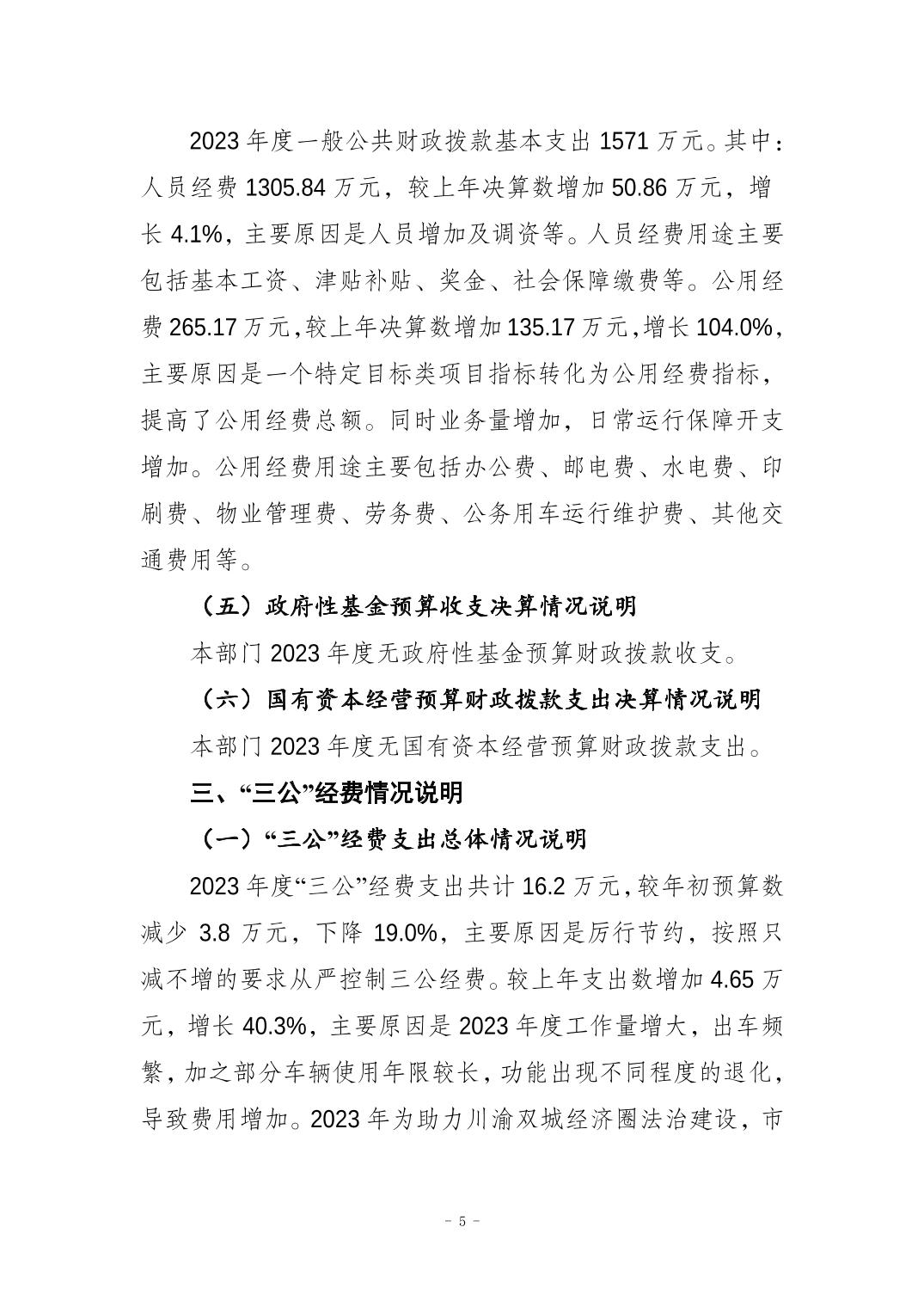 2023 年度一般公共财政拨款基本支出 1571 万元。其中：人员经费 1305.84 万元，较上年决算数增加 50.86 万元，增长 4.1%，主要原因是人员增加及调资等。人员经费用途主要包括基本工资、津贴补贴、奖金、社会保障缴费等。公用经费 265.17 万元，较上年决算数增加 135.17 万元，增长 104.0%，主要原因是一个特定目标类项目指标转化为公用经费指标，提高了公用经费总额。同时业务量增加，日常运行保障开支增加。公用经费用途主要包括办公费、邮电费、水电费、印刷费、物业管理费、劳务费、公务用车运行维护费、其他交通费用等。

（五）政府性基金预算收支决算情况说明

本部门 2023 年度无政府性基金预算财政拨款收支。

（六）国有资本经营预算财政拨款支出决算情况说明

本部门 2023 年度无国有资本经营预算财政拨款支出。

三、“三公”经费情况说明

（一）“三公”经费支出总体情况说明

2023 年度“三公”经费支出共计 16.2 万元，较年初预算数减少 3.8 万元，下降 19.0%，主要原因是厉行节约，按照只减不增的要求从严控制三公经费。较上年支出数增加 4.65 万元，增长 40.3%，主要原因是 2023 年度工作量增大，出车频繁，加之部分车辆使用年限较长，功能出现不同程度的退化，导致费用增加。2023 年为助力川渝双城经济圈法治建设，市

－ 5 －